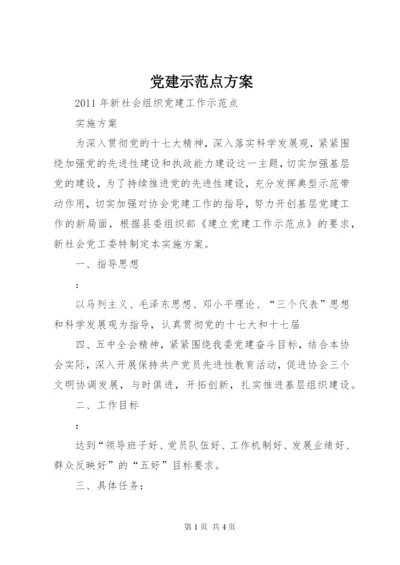 党建示范点方案

2011年新社会组织党建工作示范点

实施方案

为深入贯彻党的十七大精神，深入落实科学发展观，紧紧围绕加强党的先进性建设和执政能力建设这一主题，切实加强基层党的建设，为了持续推进党的先进性建设，充分发挥典型示范带动作用，切实加强对协会党建工作的指导，努力开创基层党建工作的新局面，根据县委组织部《建立党建工作示范点》的要求，新社会党工委特制定本实施方案。

一、指导思想

:

以马列主义、毛泽东思想、邓小平理论、“三个代表”思想和科学发展观为指导，认真贯彻党的十七大和十七届

四、五中全会精神，紧紧围绕我委党建奋斗目标，结合本协会实际，深入开展保持共产党员先进性教育活动，促进协会三个文明协调发展，与时俱进，开拓创新，扎实推进基层组织建设。

二、工作目标

:

达到“领导班子好、党员队伍好、工作机制好、发展业绩好、群众反映好”的“五好”目标要求。

三、具体任务:

第1页 共4页